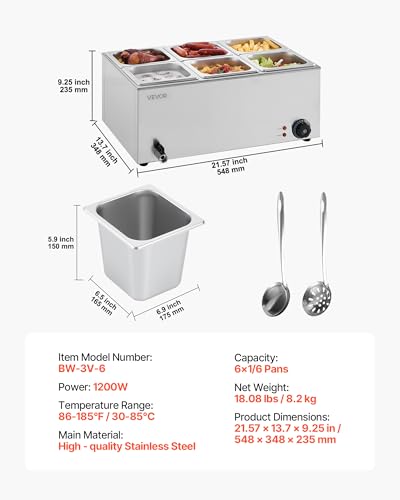 9.25 inch
235 mm

VEVOR

13.7 inch
348 mm

21.57 inch
548 mm

5.9 inch
150 mm

6.5 inch
165 mm

6.9 inch
175 mm

Item Model Number:
BW-3V-6

Power: 1200W

Temperature Range:
86-185°F / 30-85°C

Main Material:
High - quality Stainless Steel

Capacity:
6×1/6 Pans

Net Weight:
18.08 lbs / 8.2 kg

Product Dimensions:
21.57 × 13.7 × 9.25 in /
548 × 348 × 235 mm